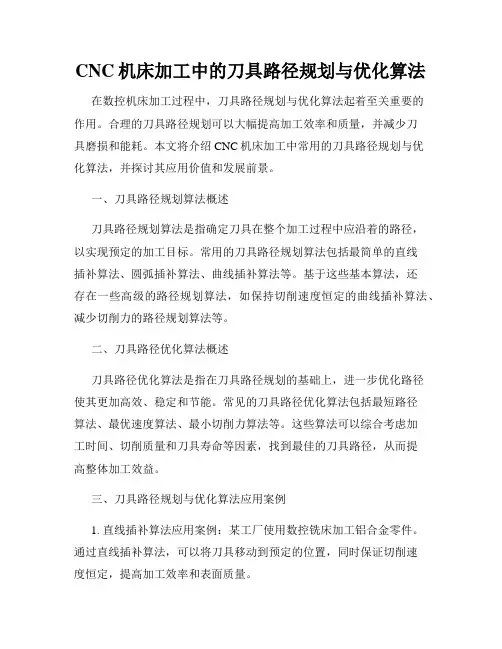 CNC 机床加工中的刀具路径规划与优化算法

在数控机床加工过程中，刀具路径规划与优化算法起着至关重要的作用。合理的刀具路径规划可以大幅提高加工效率和质量，并减少刀具磨损和能耗。本文将介绍 CNC 机床加工中常用的刀具路径规划与优化算法，并探讨其应用价值和发展前景。

一、刀具路径规划算法概述

刀具路径规划算法是指确定刀具在整个加工过程中应沿着的路径，以实现预定的加工目标。常用的刀具路径规划算法包括最简单的直线插补算法、圆弧插补算法、曲线插补算法等。基于这些基本算法，还存在一些高级的路径规划算法，如保持切削速度恒定的曲线插补算法、减少切削力的路径规划算法等。

二、刀具路径优化算法概述

刀具路径优化算法是指在刀具路径规划的基础上，进一步优化路径使其更加高效、稳定和节能。常见的刀具路径优化算法包括最短路径算法、最优速度算法、最小切削力算法等。这些算法可以综合考虑加工时间、切削质量和刀具寿命等因素，找到最佳的刀具路径，从而提高整体加工效益。

三、刀具路径规划与优化算法应用案例

1. 直线插补算法应用案例：某工厂使用数控铣床加工铝合金零件。通过直线插补算法，可以将刀具移动到预定的位置，同时保证切削速度恒定，提高加工效率和表面质量。